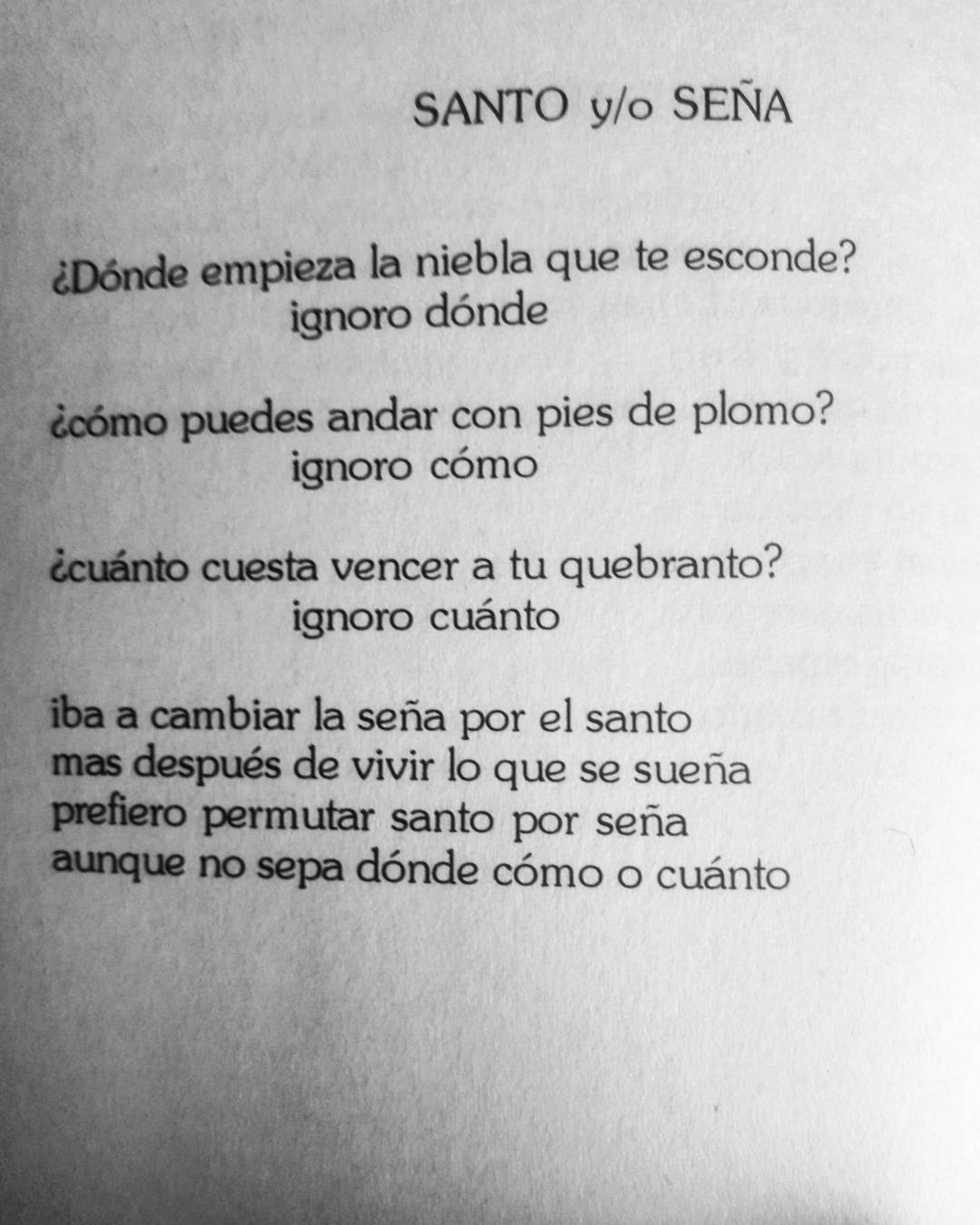 SANTO y/o SEÑA

¿Dónde empieza la niebla que te esconde?
ignoro dónde

¿cómo puedes andar con pies de plomo?
ignoro cómo

¿cuánto cuesta vencer a tu quebranto?
ignoro cuánto

iba a cambiar la seña por el santo
mas después de vivir lo que se sueña
prefiero permutar santo por seña
aunque no sepa dónde cómo o cuánto